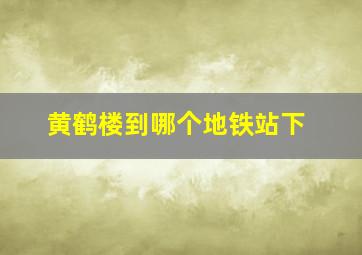 黄鹤楼到哪个地铁站下